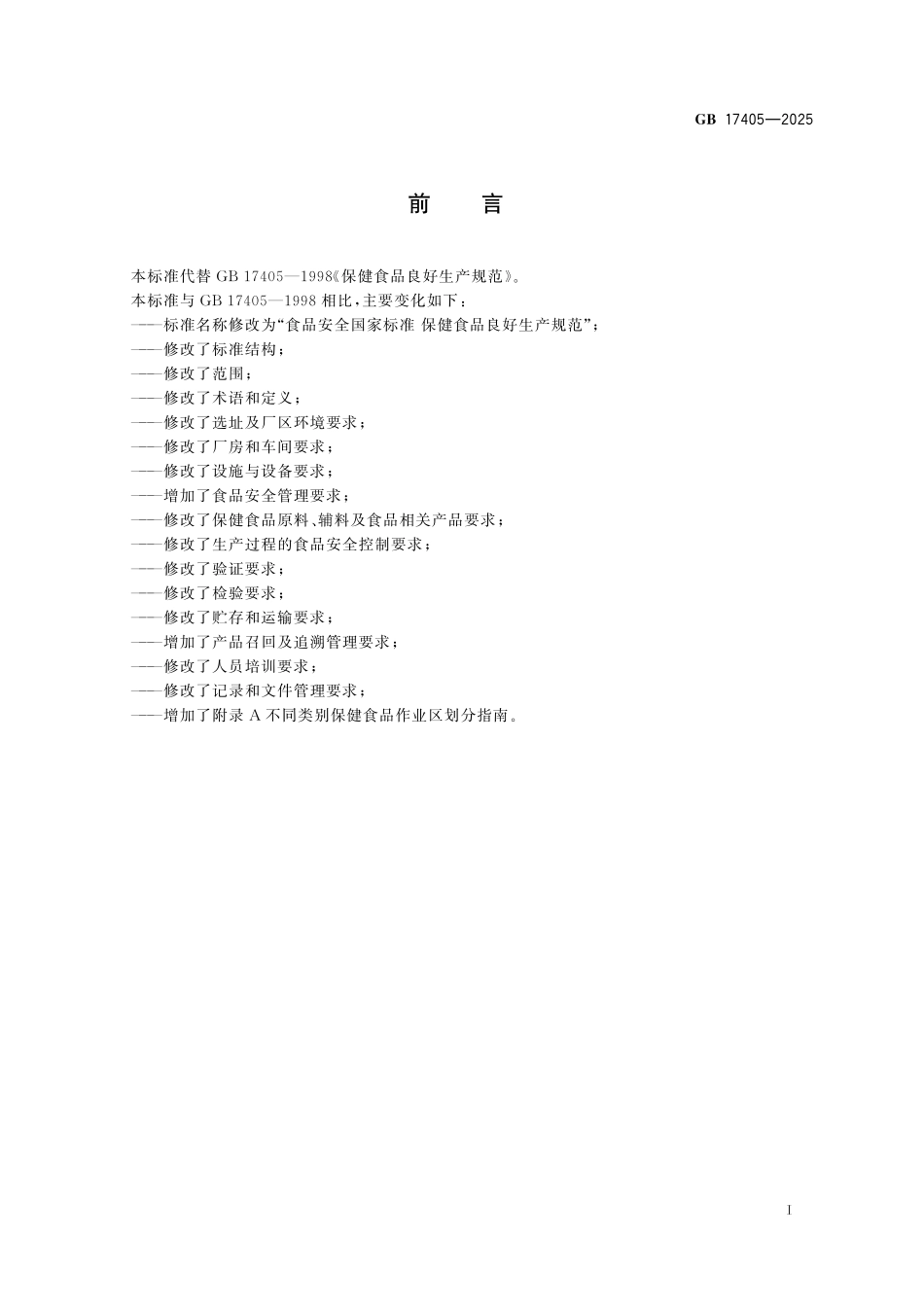 GB 17405—2025

前　言

本标准代替 GB 17405—1998《保健食品良好生产规范》。

本标准与 GB 17405—1998 相比，主要变化如下：

——标准名称修改为“食品安全国家标准 保健食品良好生产规范”；

——修改了标准结构；

——修改了范围；

——修改了术语和定义；

——修改了选址及厂区环境要求；

——修改了厂房和车间要求；

——修改了设施与设备要求；

——增加了食品安全管理要求；

——修改了保健食品原料、辅料及食品相关产品要求；

——修改了生产过程的食品安全控制要求；

——修改了验证要求；

——修改了检验要求；

——修改了贮存和运输要求；

——增加了产品召回及追溯管理要求；

——修改了人员培训要求；

——修改了记录和文件管理要求；

——增加了附录 A 不同类别保健食品作业区划分指南。

I